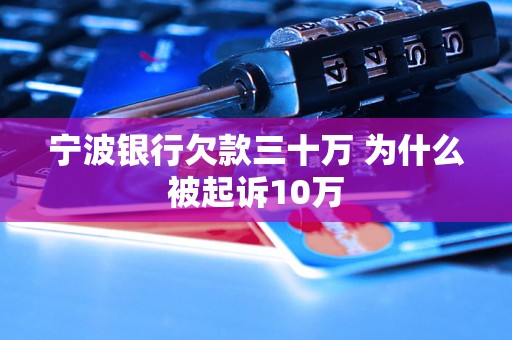 宁波银行欠款三十万 为什么被起诉10万

4 4 5 5